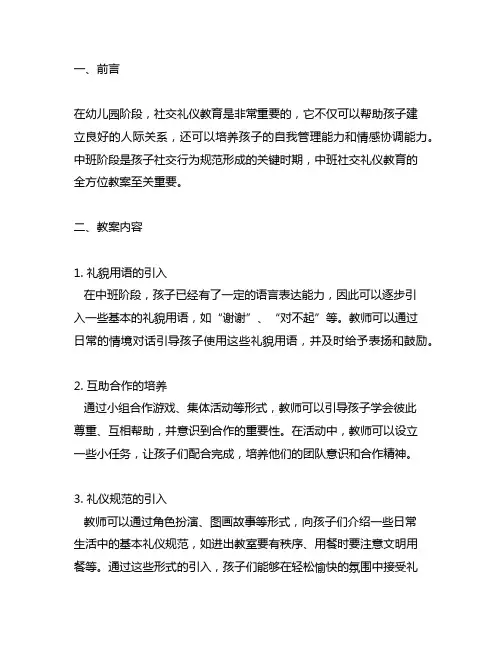 一、前言

在幼儿园阶段，社交礼仪教育是非常重要的，它不仅可以帮助孩子建立良好的人际关系，还可以培养孩子的自我管理能力和情感协调能力。中班阶段是孩子社交行为规范形成的关键时期，中班社交礼仪教育的全方位教案至关重要。

二、教案内容

1. 礼貌用语的引入
在中班阶段，孩子已经有了一定的语言表达能力，因此可以逐步引入一些基本的礼貌用语，如“谢谢”、“对不起”等。教师可以通过日常的情境对话引导孩子使用这些礼貌用语，并及时给予表扬和鼓励。

2. 互助合作的培养
通过小组合作游戏、集体活动等形式，教师可以引导孩子学会彼此尊重、互相帮助，并意识到合作的重要性。在活动中，教师可以设立一些小任务，让孩子们配合完成，培养他们的团队意识和合作精神。

3. 礼仪规范的引入
教师可以通过角色扮演、图画故事等形式，向孩子们介绍一些日常生活中的基本礼仪规范，如进出教室要有秩序、用餐时要注意文明用餐等。通过这些形式的引入，孩子们能够在轻松愉快的氛围中接受礼